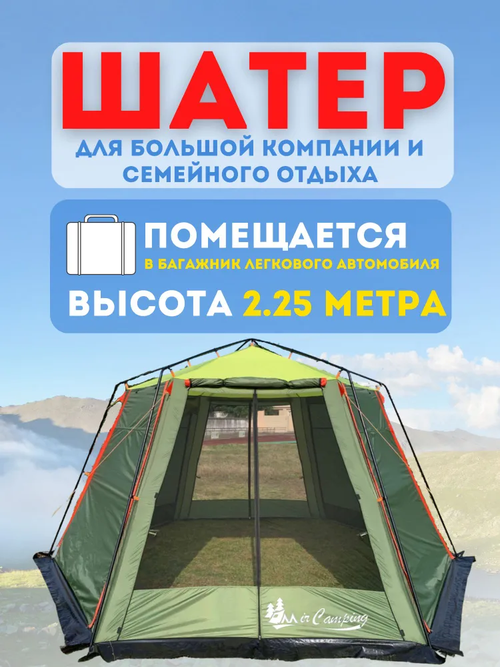 ШАТЕР

ДЛЯ БОЛЬШОЙ КОМПАНИИ И СЕМЕЙНОГО ОТДЫХА

ПОМЕЩАЕТСЯ

В БАГАЖНИК ЛЕГКОВОГО АВТОМОБИЛЯ

ВЫСОТА 2.25 МЕТРА

Mir Camping